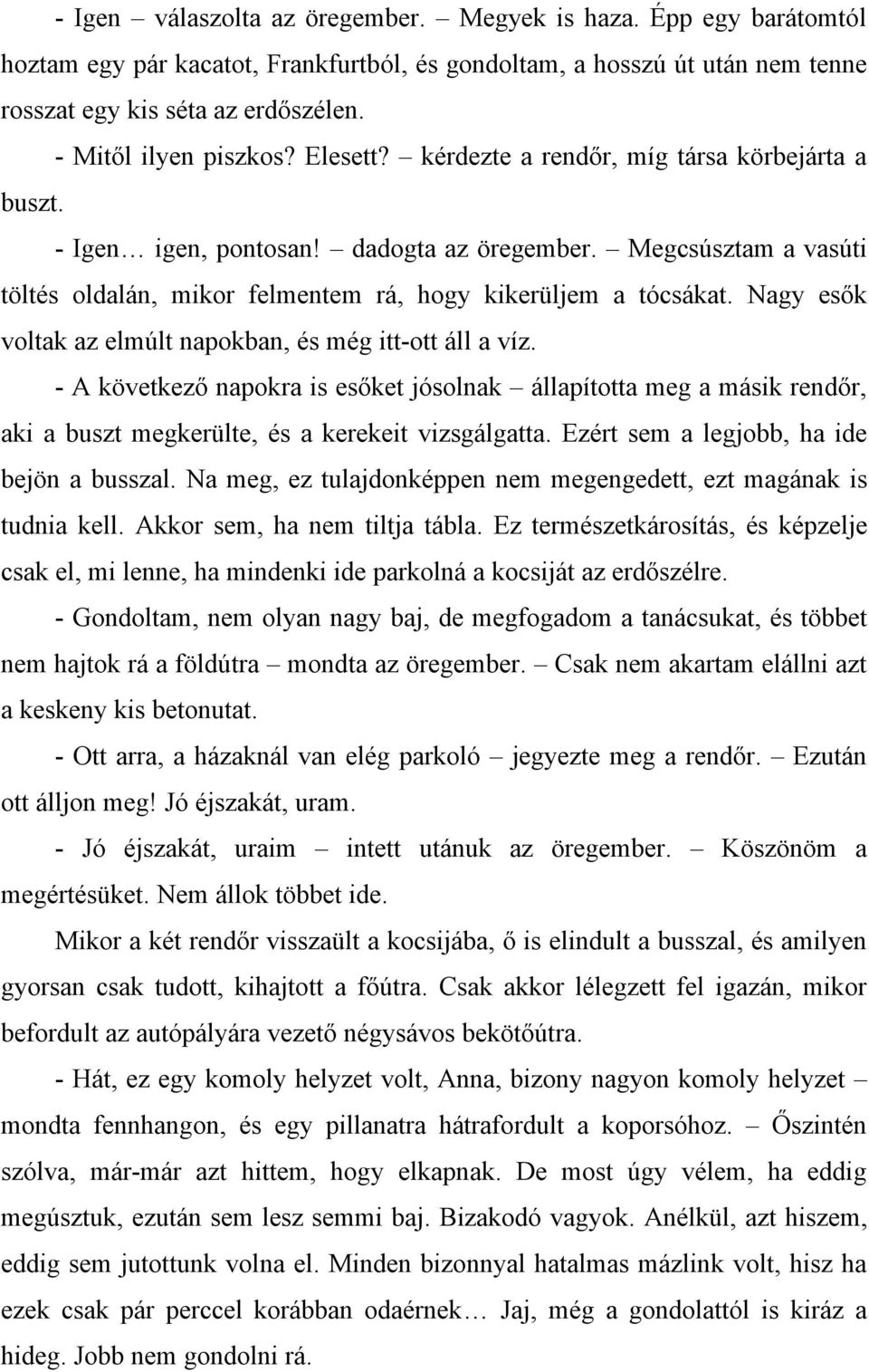 - Igen – válaszolta az öregember. – Megyek is haza. Épp egy barátomtól hoztam egy pár kacatot, Frankfurtból, és gondoltam, a hosszú út után nem tenne rosszat egy kis séta az erdőszélen.

- Mitől ilyen piszkos? Elesett? – kérdezte a rendőr, míg társa körbejárta a buszt.

- Igen… igen, pontosan! – dadogta az öregember. – Megcsúsztam a vasúti töltés oldalán, mikor felmentem rá, hogy kikerüljem a tócsákat. Nagy esők voltak az elmúlt napokban, és még itt-ott áll a víz.

- A következő napokra is esőket jósolnak – állapította meg a másik rendőr, aki a buszt megkerülte, és a kerekeit vizsgálgatta. Ezért sem a legjobb, ha ide bejön a busszal. Na meg, ez tulajdonképpen nem megengedett, ezt magának is tudnia kell. Akkor sem, ha nem tiltja tábla. Ez természetkárosítás, és képzelje csak el, mi lenne, ha mindenki ide parkolná a kocsiját az erdőszélre.

- Gondoltam, nem olyan nagy baj, de megfogadom a tanácsukat, és többet nem hajtok rá a földútra – mondta az öregember. – Csak nem akartam elállni azt a keskeny kis betonutat.

- Ott arra, a házaknál van elég parkoló – jegyezte meg a rendőr. – Ezután ott álljon meg! Jó éjszakát, uram.

- Jó éjszakát, uraim – intett utánuk az öregember. – Köszönöm a megértésüket. Nem állok többet ide.

Mikor a két rendőr visszaült a kocsijába, ő is elindult a busszal, és amilyen gyorsan csak tudott, kihajtott a főútra. Csak akkor lélegzett fel igazán, mikor befordult az autópályára vezető négysávos bekötőútra.

- Hát, ez egy komoly helyzet volt, Anna, bizony nagyon komoly helyzet – mondta fennhangon, és egy pillanatra hátrafordult a koporsóhoz. – Őszintén szólva, már-már azt hittem, hogy elkapnak. De most úgy vélem, ha eddig megúsztuk, ezután sem lesz semmi baj. Bizakodó vagyok. Anélkül, azt hiszem, eddig sem jutottunk volna el. Minden bizonnyal hatalmas mázlink volt, hisz ha ezek csak pár perccel korábban odaérnek… Jaj, még a gondolattól is kiráz a hideg. Jobb nem gondolni rá.